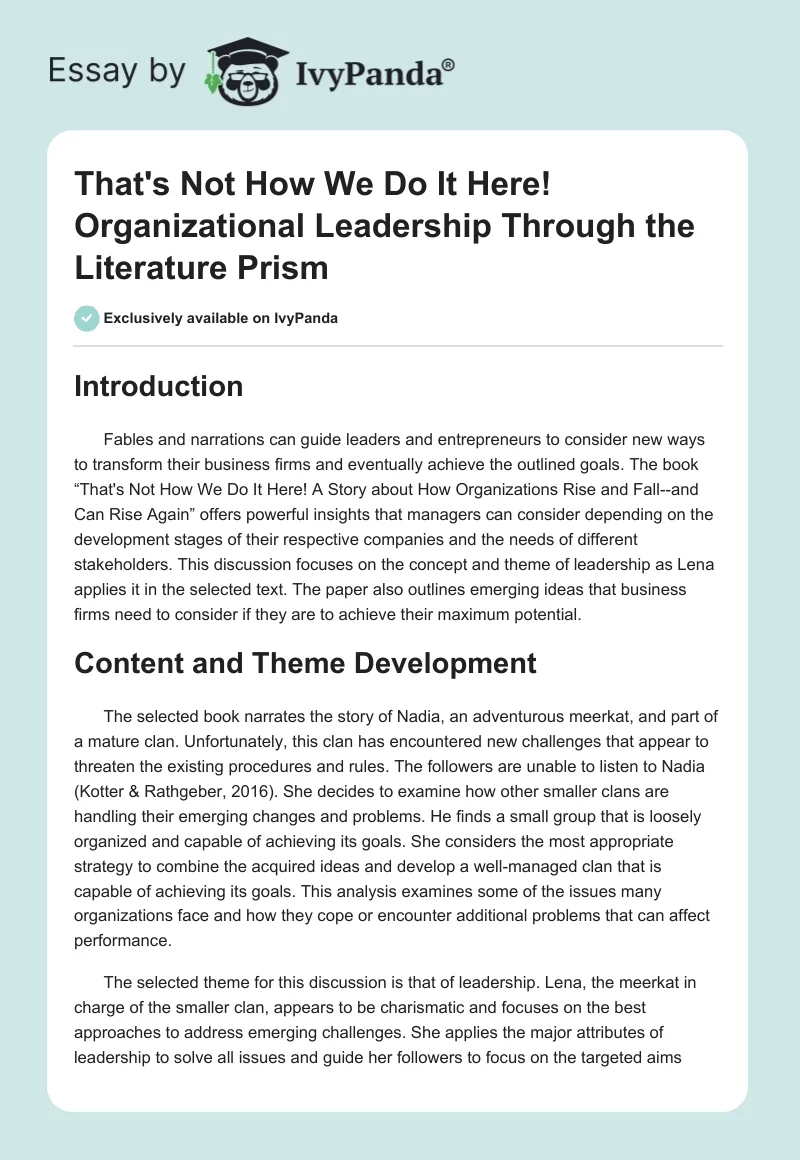 Essay by IvyPanda®

That's Not How We Do It Here! Organizational Leadership Through the Literature Prism

Exclusively available on IvyPanda

Introduction

Fables and narrations can guide leaders and entrepreneurs to consider new ways to transform their business firms and eventually achieve the outlined goals. The book “That's Not How We Do It Here! A Story about How Organizations Rise and Fall--and Can Rise Again” offers powerful insights that managers can consider depending on the development stages of their respective companies and the needs of different stakeholders. This discussion focuses on the concept and theme of leadership as Lena applies it in the selected text. The paper also outlines emerging ideas that business firms need to consider if they are to achieve their maximum potential.

Content and Theme Development

The selected book narrates the story of Nadia, an adventurous meerkat, and part of a mature clan. Unfortunately, this clan has encountered new challenges that appear to threaten the existing procedures and rules. The followers are unable to listen to Nadia (Kotter & Rathgeber, 2016). She decides to examine how other smaller clans are handling their emerging changes and problems. He finds a small group that is loosely organized and capable of achieving its goals. She considers the most appropriate strategy to combine the acquired ideas and develop a well-managed clan that is capable of achieving its goals. This analysis examines some of the issues many organizations face and how they cope or encounter additional problems that can affect performance.

The selected theme for this discussion is that of leadership. Lena, the meerkat in charge of the smaller clan, appears to be charismatic and focuses on the best approaches to address emerging challenges. She applies the major attributes of leadership to solve all issues and guide her followers to focus on the targeted aims